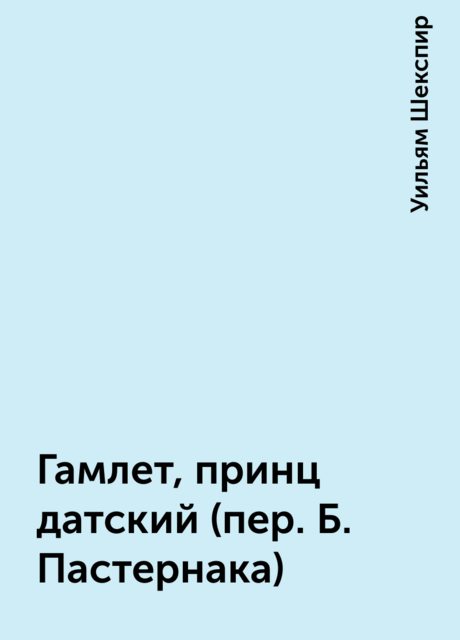 Уильям Шекспир

Гамлет, принц датский (пер. Б. Пастернака)